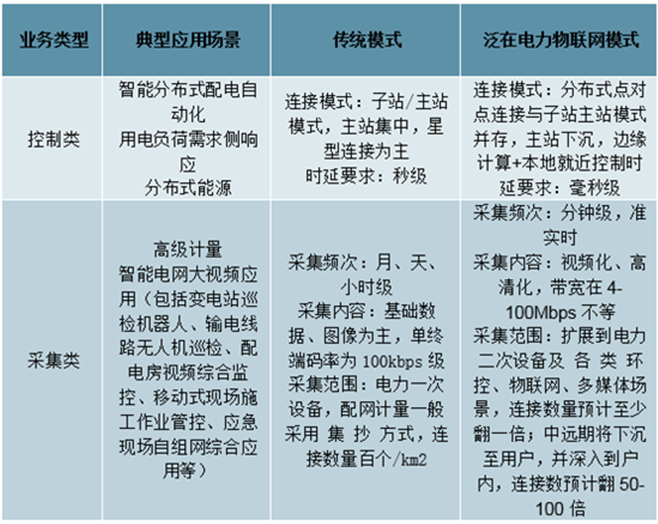 | 业务类型 | 典型应用场景 | 传统模式 | 泛在电力物联网模式 |
|---|---|---|---|
| 控制类 | 智能分布式配电自动化 用电负荷需求侧响应 分布式能源 | 连接模式：子站/主站模式，主站集中，星型连接为主 时延要求：秒级 | 连接模式：分布式点对点连接与子站主站模式并存，主站下沉，边缘计算+本地就近控制时延要求：毫秒级 |
| 采集类 | 高级计量 智能电网大视频应用（包括变电站巡检机器人、输电线路无人机巡检、配电房视频综合监控、移动式现场施工作业管控、应急现场自组网综合应用等） | 采集频次：月、天、小时级 采集内容：基础数据、图像为主，单终端码率为 100kbps 级 采集范围：电力一次设备，配网计量一般采用 集 抄 方式，连接数量百个/km2 | 采集频次：分钟级，准实时 采集内容：视频化、高清化，带宽在 4-100Mbps 不等 采集范围：扩展到电力二次设备及 各 类 环控、物联网、多媒体场景，连接数量预计至少翻一倍；中远期将下沉至用户，并深入到户内，连接数预计翻 50-100 倍 |